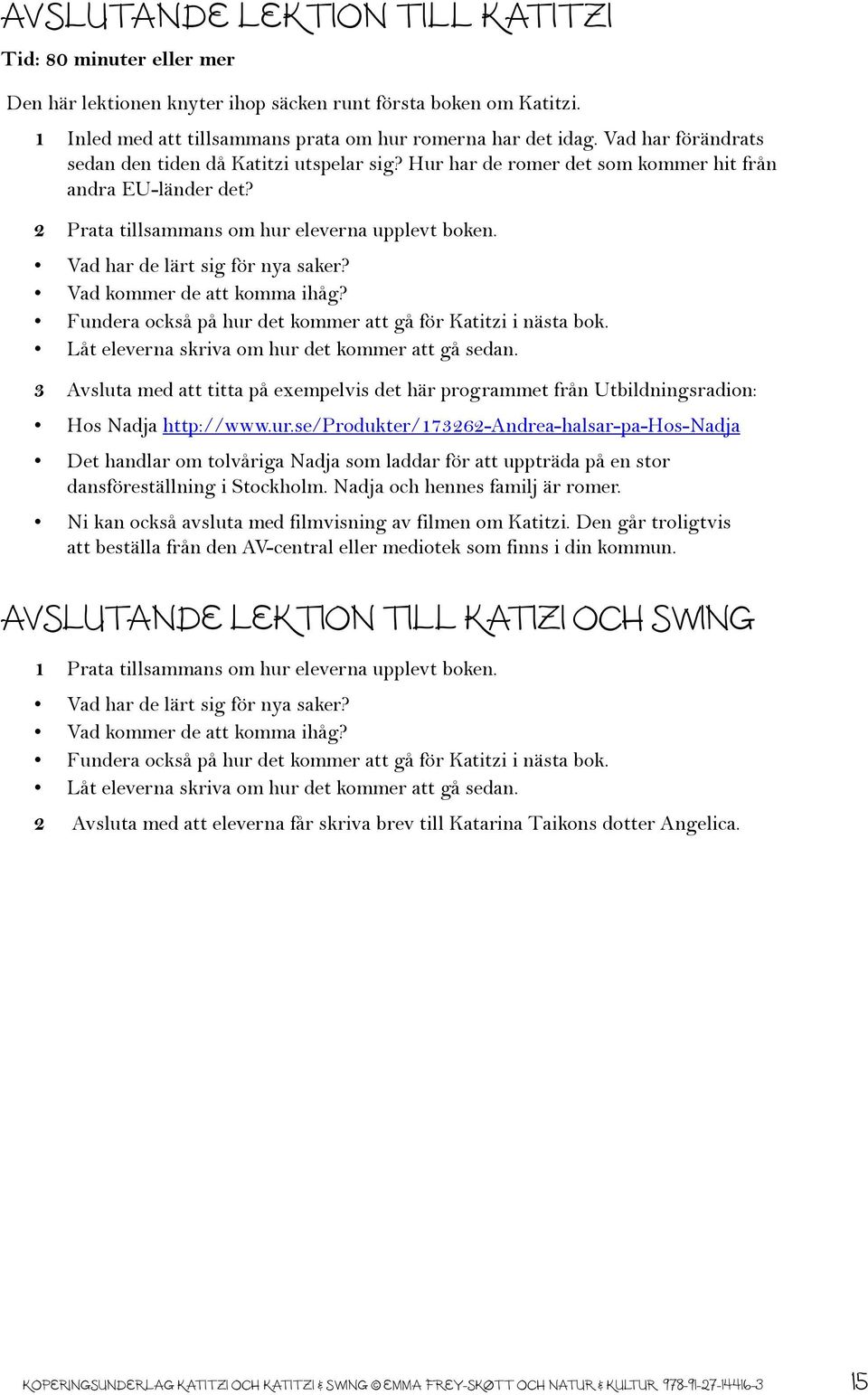 AVSLUTANDE LEKTION TILL KATITZI

Tid: 80 minuter eller mer

Den här lektionen knyter ihop säcken runt första boken om Katitzi.

1 Inled med att tillsammans prata om hur romerna har det idag. Vad har förändrats sedan den tiden då Katitzi utspelar sig? Hur har de romer det som kommer hit från andra EU-länder det?

2 Prata tillsammans om hur eleverna upplevt boken.

• Vad har de lärt sig för nya saker?
• Vad kommer de att komma ihåg?
• Fundera också på hur det kommer att gå för Katitzi i nästa bok.
• Låt eleverna skriva om hur det kommer att gå sedan.

3 Avsluta med att titta på exempelvis det här programmet från Utbildningsradion:

• Hos Nadja http://www.ur.se/Produkter/173262-Andrea-halsar-pa-Hos-Nadja

• Det handlar om tolvåriga Nadja som laddar för att uppträda på en stor dansföreställning i Stockholm. Nadja och hennes familj är romer.

• Ni kan också avsluta med filmvisning av filmen om Katitzi. Den går troligtvis att beställa från den AV-central eller mediotek som finns i din kommun.

AVSLUTANDE LEKTION TILL KATIZI OCH SWING

1 Prata tillsammans om hur eleverna upplevt boken.

• Vad har de lärt sig för nya saker?
• Vad kommer de att komma ihåg?
• Fundera också på hur det kommer att gå för Katitzi i nästa bok.
• Låt eleverna skriva om hur det kommer att gå sedan.

2 Avsluta med att eleverna får skriva brev till Katarina Taikons dotter Angelica.

KOPERINGSUNDERLAG KATITZI OCH KATITZI & SWING © EMMA FREY-SKØTT OCH NATUR & KULTUR 978-91-27-14416-3 15